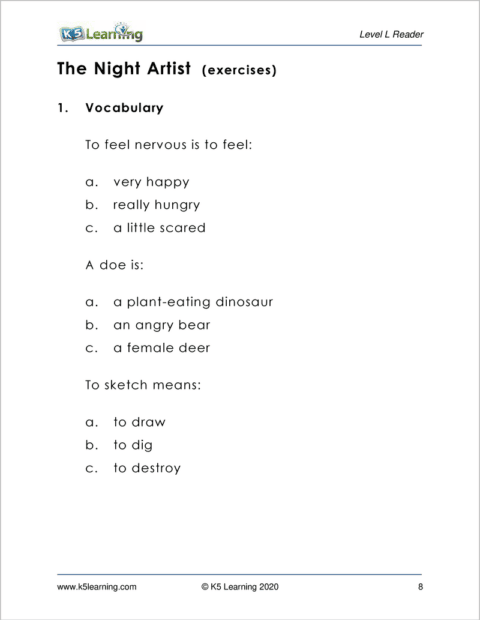 K5 Learning

Level L Reader

The Night Artist (exercises)

1. Vocabulary

To feel nervous is to feel:

a. very happy
b. really hungry
c. a little scared

A doe is:

a. a plant-eating dinosaur
b. an angry bear
c. a female deer

To sketch means:

a. to draw
b. to dig
c. to destroy

www.k5learning.com © K5 Learning 2020 8